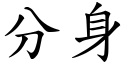 分身